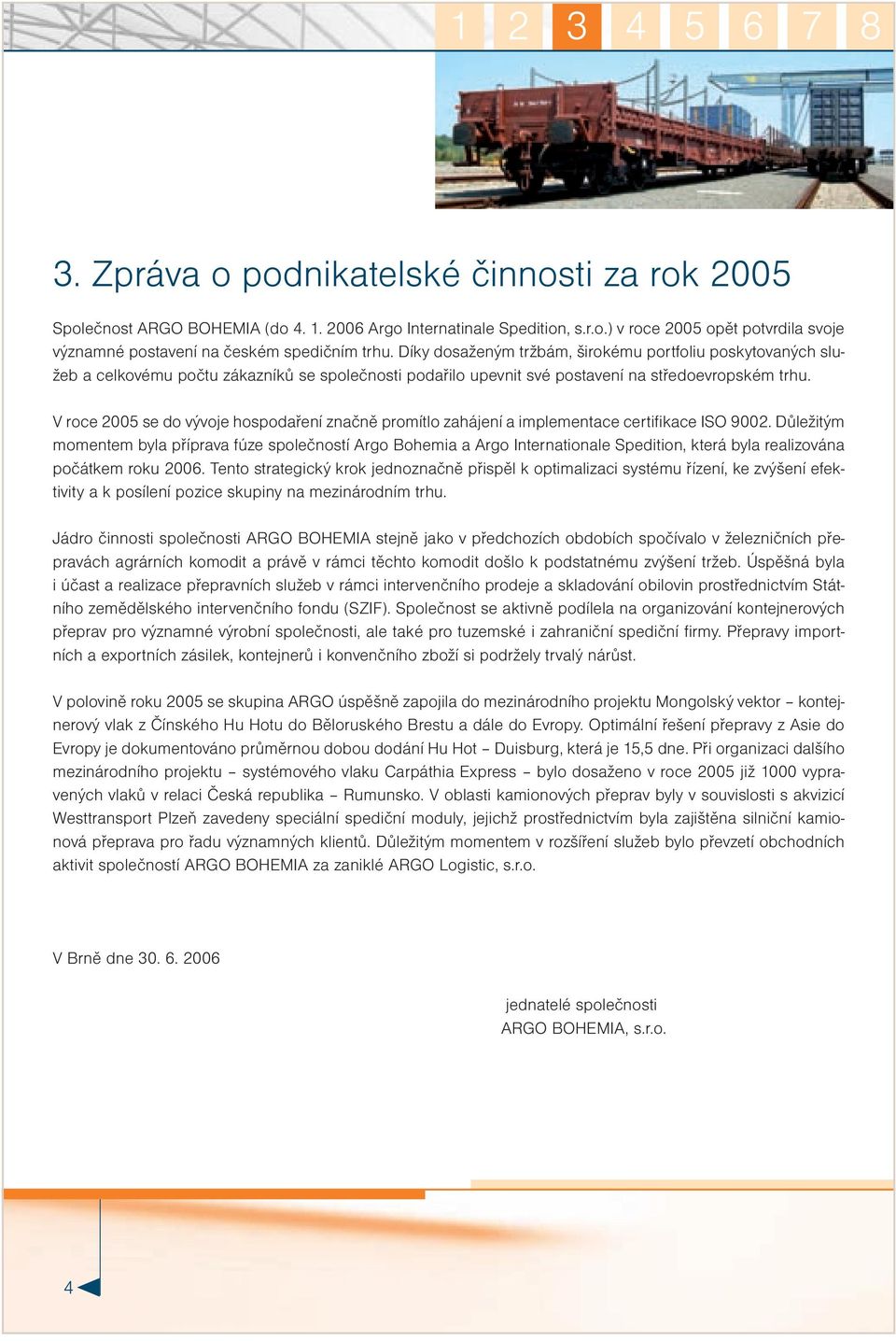 1 2 3 4 5 6 7 8

3. Zpráva o podnikatelské činnosti za rok 2005

Společnost ARGO BOHEMIA (do 4. 1. 2006 Argo Internatinale Spedition, s.r.o.) v roce 2005 opět potvrdila svoje významné postavení na českém spedičním trhu. Díky dosaženým tržbám, širokému portfoliu poskytovaných služeb a celkovému počtu zákazníků se společnosti podařilo upevnit své postavení na středoevropském trhu.

V roce 2005 se do vývoje hospodaření značně promítlo zahájení a implementace certifikace ISO 9002. Důležitým momentem byla příprava fúze společností Argo Bohemia a Argo Internationale Spedition, která byla realizována počátkem roku 2006. Tento strategický krok jednoznačně přispěl k optimalizaci systému řízení, ke zvýšení efektivity a k posílení pozice skupiny na mezinárodním trhu.

Jádro činnosti společnosti ARGO BOHEMIA stejně jako v předchozích obdobích spočívalo v železničních přepravách agrárních komodit a právě v rámci těchto komodit došlo k podstatnému zvýšení tržeb. Úspěšná byla i účast a realizace přepravních služeb v rámci intervenčního prodeje a skladování obilovin prostřednictvím Státního zemědělského intervenčního fondu (SZIF). Společnost se aktivně podílela na organizování kontejnerových přeprav pro významné výrobní společnosti, ale také pro tuzemské i zahraniční spediční firmy. Přepravy importních a exportních zásilek, kontejnerů i konvenčního zboží si podržely trvalý nárůst.

V polovině roku 2005 se skupina ARGO úspěšně zapojila do mezinárodního projektu Mongolský vektor – kontejnerový vlak z Čínského Hu Hotu do Běloruského Brestu a dále do Evropy. Optimální řešení přepravy z Asie do Evropy je dokumentováno průměrnou dobou dodání Hu Hot – Duisburg, která je 15,5 dne. Při organizaci dalšího mezinárodního projektu – systémového vlaku Carpáthia Express – bylo dosaženo v roce 2005 již 1000 vypravených vlaků v relaci Česká republika – Rumunsko. V oblasti kamionových přeprav byly v souvislosti s akvizicí Westtransport Plzeň zavedeny speciální spediční moduly, jejichž prostřednictvím byla zajištěna silniční kamionová přeprava pro řadu významných klientů. Důležitým momentem v rozšíření služeb bylo převzetí obchodních aktivit společností ARGO BOHEMIA za zaniklé ARGO Logistic, s.r.o.

V Brně dne 30. 6. 2006

jednatelé společnosti
ARGO BOHEMIA, s.r.o.

4